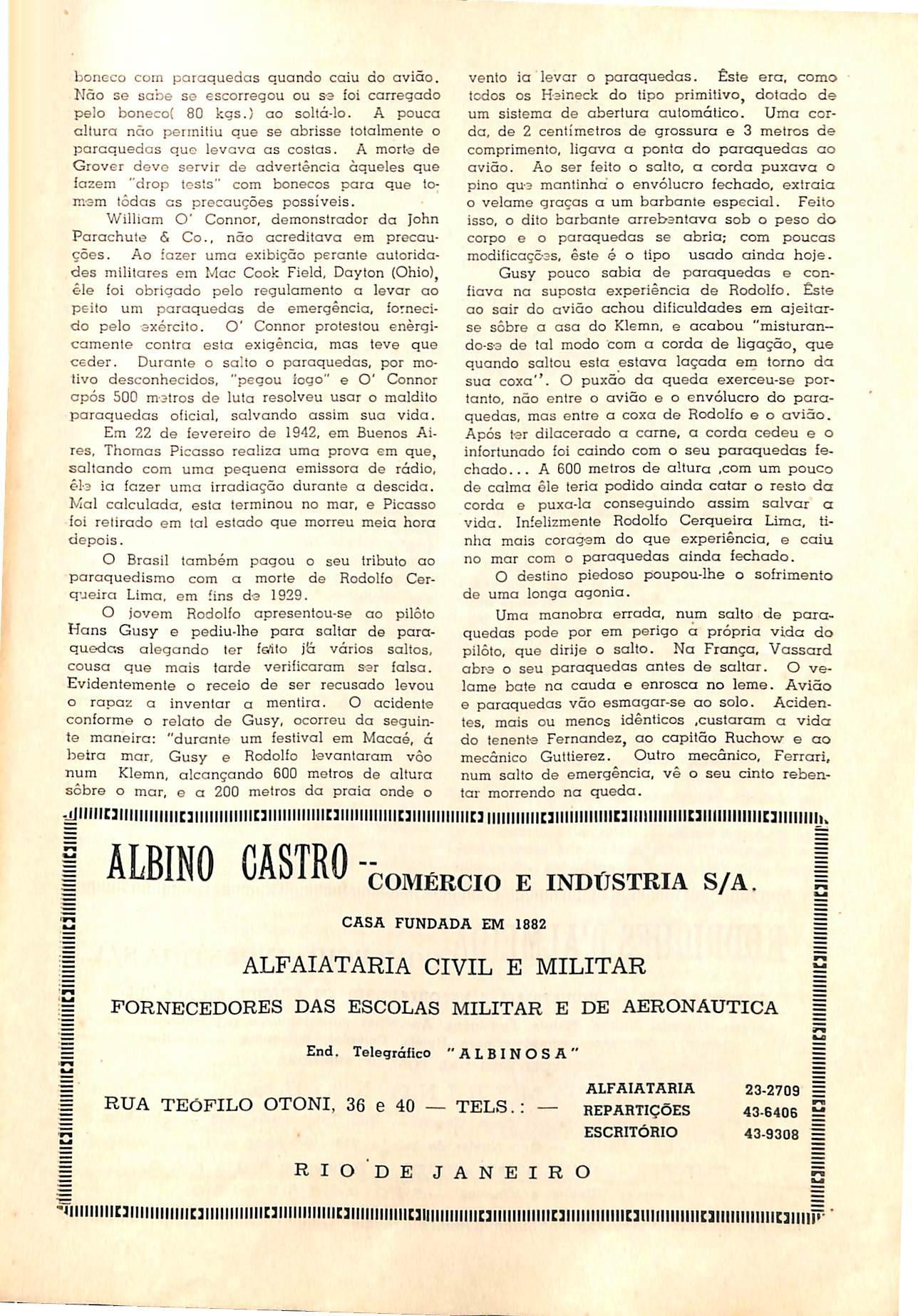 boneco com paraquedas quando caiu do avião. Não se sabe se escorregou ou se foi carregado pelo boneco( 80 kgs.) ao soltá-lo. A pouca altura não permitiu que se abrisse totalmente o paraquedas que levava as costas. A morte de Grover deve servir de advertência àqueles que fazem "drop tests" com bonecos para que tomem tôdas as precauções possíveis.

William O' Connor, demonstrador da John Parachute & Co., não acreditava em precauções. Ao fazer uma exibição perante autoridades militares em Mac Cook Field, Dayton (Ohio), êle foi obrigado pelo regulamento a levar ao peito um paraquedas de emergência, fornecido pelo exército. O' Connor protestou enèrgicamente contra esta exigência, mas teve que ceder. Durante o salto o paraquedas, por motivo desconhecidos, "pegou fogo" e O' Connor após 500 metros de luta resolveu usar o maldito paraquedas oficial, salvando assim sua vida.

Em 22 de fevereiro de 1942, em Buenos Aires, Thomas Picasso realiza uma prova em que, saltando com uma pequena emissora de rádio, êle ia fazer uma irradiação durante a descida. Mal calculada, esta terminou no mar, e Picasso foi retirado em tal estado que morreu meia hora depois.

O Brasil também pagou o seu tributo ao paraquedismo com a morte de Rodolfo Cerqueira Lima, em fins de 1929.

O jovem Rodolfo apresentou-se ao pilôto Hans Gusy e pediu-lhe para saltar de paraquedas alegando ter feito já vários saltos, cousa que mais tarde verificaram ser falsa. Evidentemente o receio de ser recusado levou o rapaz a inventar a mentira. O acidente conforme o relato de Gusy, ocorreu da seguinte maneira: "durante um festival em Macaé, á beira mar, Gusy e Rodolfo levantaram vôo num Klemn, alcançando 600 metros de altura sôbre o mar, e a 200 metros da praia onde o vento ia levar o paraquedas. Êste era, como todos os Heineck do tipo primitivo, dotado de um sistema de abertura automático. Uma corda, de 2 centímetros de grossura e 3 metros de comprimento, ligava a ponta do paraquedas ao avião. Ao ser feito o salto, a corda puxava o pino que mantinha o envólucro fechado, extraia o velame graças a um barbante especial. Feito isso, o dito barbante arrebentava sob o peso do corpo e o paraquedas se abria; com poucas modificações, êste é o tipo usado ainda hoje.

Gusy pouco sabia de paraquedas e confiava na suposta experiência de Rodolfo. Êste ao sair do avião achou dificuldades em ajeitar-se sôbre a asa do Klemn, e acabou "misturando-se de tal modo com a corda de ligação, que quando saltou esta estava laçada em torno da sua coxa". O puxão da queda exerceu-se portanto, não entre o avião e o envólucro do paraquedas, mas entre a coxa de Rodolfo e o avião. Após ter dilacerado a carne, a corda cedeu e o infortunado foi caindo com o seu paraquedas fechado... A 600 metros de altura ,com um pouco de calma êle teria podido ainda catar o resto da corda e puxa-la conseguindo assim salvar a vida. Infelizmente Rodolfo Cerqueira Lima, tinha mais coragem do que experiência, e caiu no mar com o paraquedas ainda fechado.

O destino piedoso poupou-lhe o sofrimento de uma longa agonia.

Uma manobra errada, num salto de paraquedas pode por em perigo a própria vida do pilôto, que dirije o salto. Na França, Vassard abre o seu paraquedas antes de saltar. O velame bate na cauda e enrosca no leme. Avião e paraquedas vão esmagar-se ao solo. Acidentes, mais ou menos idênticos ,custaram a vida do tenente Fernandez, ao capitão Ruchow e ao mecânico Guttierez. Outro mecânico, Ferrari, num salto de emergência, vê o seu cinto rebentar morrendo na queda.

ALBINO CASTRO -- COMÉRCIO E INDÚSTRIA S/A.

CASA FUNDADA EM 1882

ALFAIATARIA CIVIL E MILITAR

FORNECEDORES DAS ESCOLAS MILITAR E DE AERONAUTICA

End. Telegráfico "ALBINOSA"

RUA TEÓFILO OTONI, 36 e 40 — TELS.: — ALFAIATARIA 23-2709
REPARTIÇÕES 43-6406
ESCRITÓRIO 43-9308

RIO DE JANEIRO